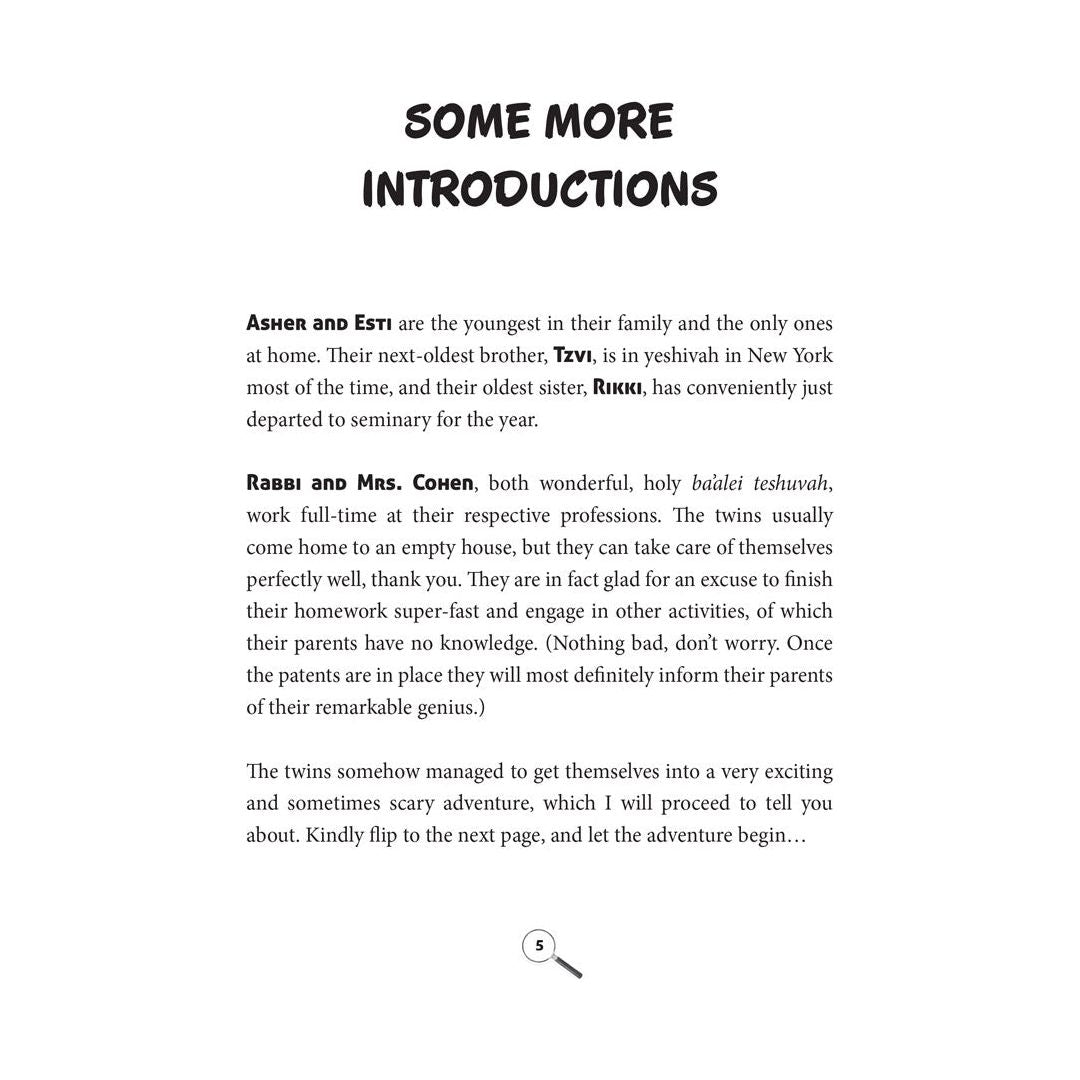 SOME MORE INTRODUCTIONS

Asher and Esti are the youngest in their family and the only ones at home. Their next-oldest brother, Tzvi, is in yeshivah in New York most of the time, and their oldest sister, Rikki, has conveniently just departed to seminary for the year.

Rabbi and Mrs. Cohen, both wonderful, holy ba'alei teshuvah, work full-time at their respective professions. The twins usually come home to an empty house, but they can take care of themselves perfectly well, thank you. They are in fact glad for an excuse to finish their homework super-fast and engage in other activities, of which their parents have no knowledge. (Nothing bad, don't worry. Once the patents are in place they will most definitely inform their parents of their remarkable genius.)

The twins somehow managed to get themselves into a very exciting and sometimes scary adventure, which I will proceed to tell you about. Kindly flip to the next page, and let the adventure begin…

5